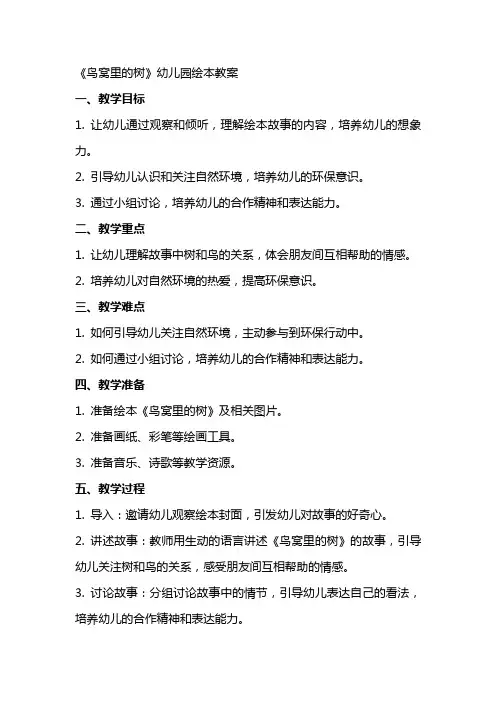 《鸟窝里的树》幼儿园绘本教案

一、教学目标

1. 让幼儿通过观察和倾听，理解绘本故事的内容，培养幼儿的想象力。

2. 引导幼儿认识和关注自然环境，培养幼儿的环保意识。

3. 通过小组讨论，培养幼儿的合作精神和表达能力。

二、教学重点

1. 让幼儿理解故事中树和鸟的关系，体会朋友间互相帮助的情感。

2. 培养幼儿对自然环境的热爱，提高环保意识。

三、教学难点

1. 如何引导幼儿关注自然环境，主动参与到环保行动中。

2. 如何通过小组讨论，培养幼儿的合作精神和表达能力。

四、教学准备

1. 准备绘本《鸟窝里的树》及相关图片。

2. 准备画纸、彩笔等绘画工具。

3. 准备音乐、诗歌等教学资源。

五、教学过程

1. 导入：邀请幼儿观察绘本封面，引发幼儿对故事的好奇心。

2. 讲述故事：教师用生动的语言讲述《鸟窝里的树》的故事，引导幼儿关注树和鸟的关系，感受朋友间互相帮助的情感。

3. 讨论故事：分组讨论故事中的情节，引导幼儿表达自己的看法，培养幼儿的合作精神和表达能力。